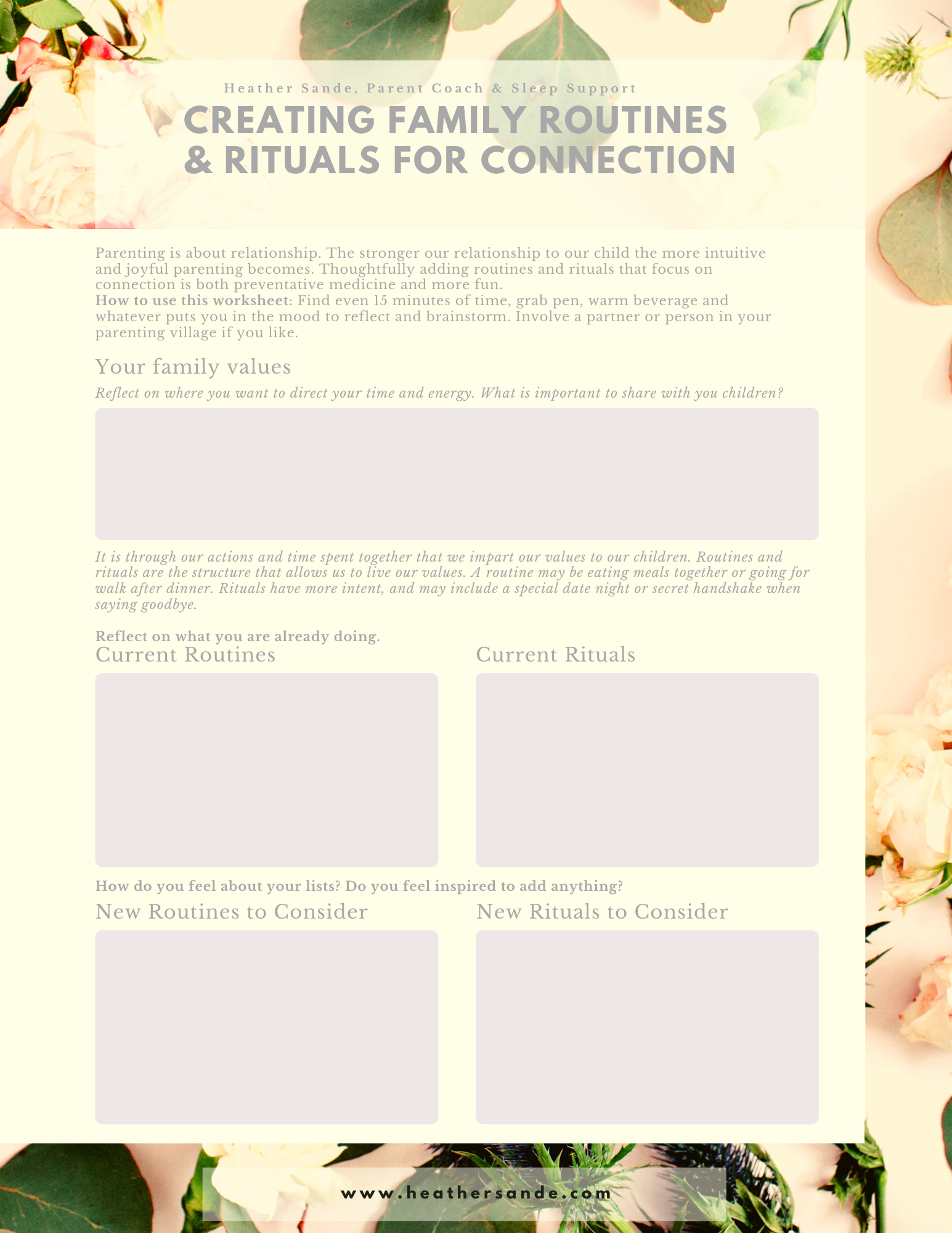 Heather Sande, Parent Coach & Sleep Support

CREATING FAMILY ROUTINES & RITUALS FOR CONNECTION

Parenting is about relationship. The stronger our relationship to our child the more intuitive and joyful parenting becomes. Thoughtfully adding routines and rituals that focus on connection is both preventative medicine and more fun.
How to use this worksheet: Find even 15 minutes of time, grab pen, warm beverage and whatever puts you in the mood to reflect and brainstorm. Involve a partner or person in your parenting village if you like.

Your family values

Reflect on where you want to direct your time and energy. What is important to share with you children?

It is through our actions and time spent together that we impart our values to our children. Routines and rituals are the structure that allows us to live our values. A routine may be eating meals together or going for walk after dinner. Rituals have more intent, and may include a special date night or secret handshake when saying goodbye.

Reflect on what you are already doing.

Current Routines

Current Rituals

How do you feel about your lists? Do you feel inspired to add anything?

New Routines to Consider

New Rituals to Consider

www.heathersande.com